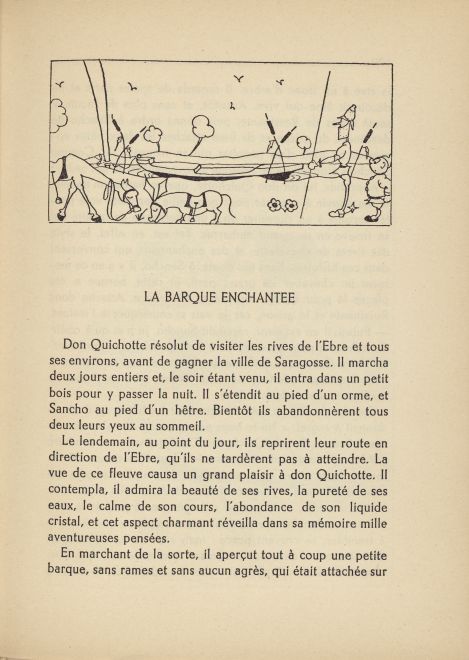 LA BARQUE ENCHANTEE

Don Quichotte résolut de visiter les rives de l'Ebre et tous ses environs, avant de gagner la ville de Saragosse. Il marcha deux jours entiers et, le soir étant venu, il entra dans un petit bois pour y passer la nuit. Il s'étendit au pied d'un orme, et Sancho au pied d'un hêtre. Bientôt ils abandonnèrent tous deux leurs yeux au sommeil.

Le lendemain, au point du jour, ils reprirent leur route en direction de l'Ebre, qu'ils ne tardèrent pas à atteindre. La vue de ce fleuve causa un grand plaisir à don Quichotte. Il contempla, il admira la beauté de ses rives, la pureté de ses eaux, le calme de son cours, l'abondance de son liquide cristal, et cet aspect charmant réveilla dans sa mémoire mille aventureuses pensées.

En marchant de la sorte, il aperçut tout à coup une petite barque, sans rames et sans aucun agrès, qui était attachée sur